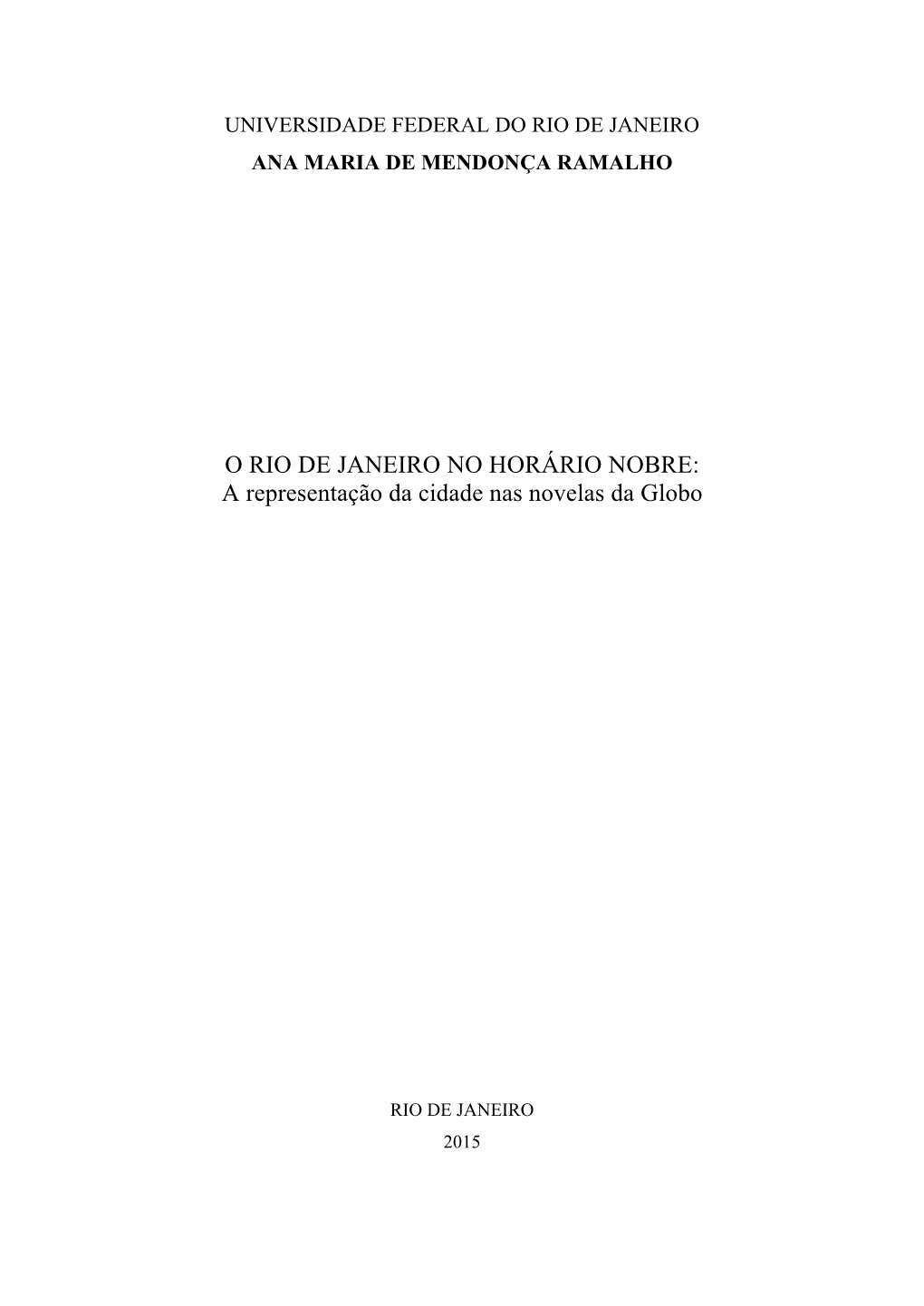 UNIVERSIDADE FEDERAL DO RIO DE JANEIRO
ANA MARIA DE MENDONÇA RAMALHO

O RIO DE JANEIRO NO HORÁRIO NOBRE:
A representação da cidade nas novelas da Globo

RIO DE JANEIRO
2015